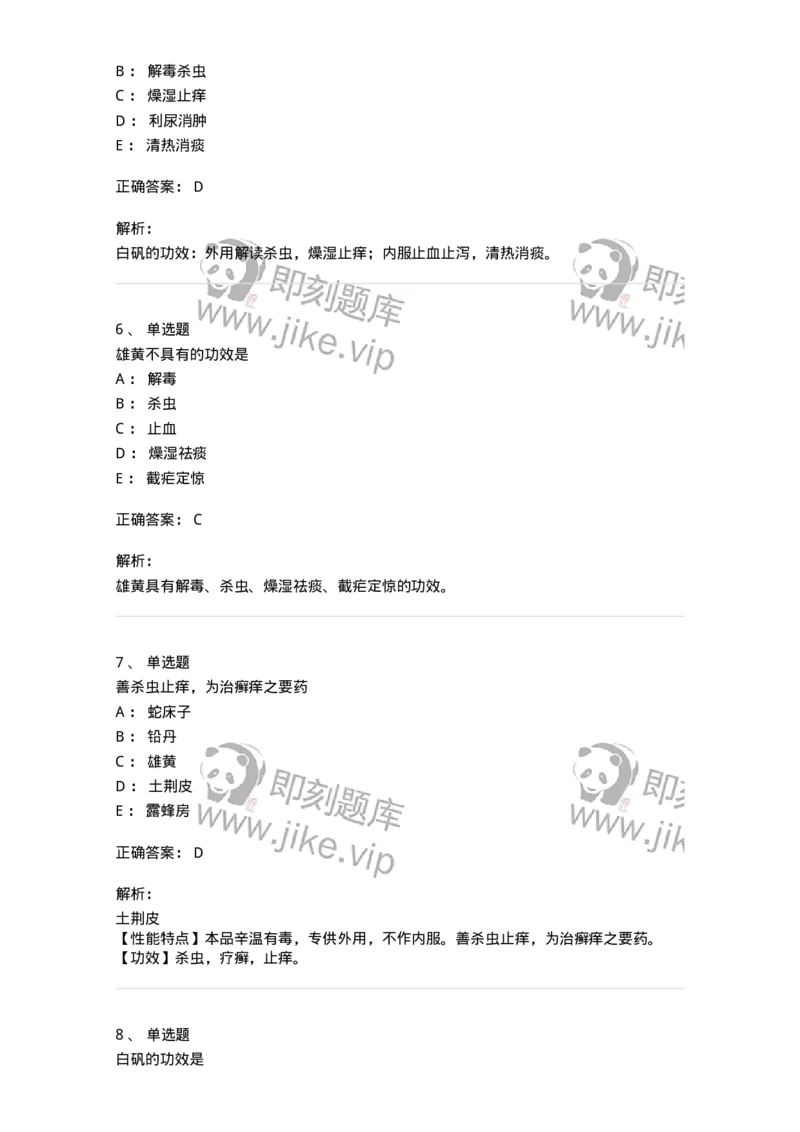 B： 解毒杀虫
C： 燥湿止痒
D： 利尿消肿
E： 清热消痰

正确答案： D

解析：
白矾的功效：外用解读杀虫，燥湿止痒；内服止血止泻，清热消痰。

即刻题库
www.jike.vip

即刻
www.jik

6、 单选题
雄黄不具有的功效是
A： 解毒
B： 杀虫
C： 止血
D： 燥湿祛痰
E： 截疟定惊

正确答案： C

解析：
雄黄具有解毒、杀虫、燥湿祛痰、截疟定惊的功效。

7、 单选题
善杀虫止痒，为治癣痒之要药
A： 蛇床子
B： 铅丹
C： 雄黄
D： 土荆皮
E： 露蜂房

即刻题库
www.jike.vip

即刻
www.jik

正确答案： D

解析：
土荆皮
【性能特点】本品辛温有毒，专供外用，不作内服。善杀虫止痒，为治癣痒之要药。
【功效】杀虫，疗癣，止痒。

8、 单选题
白矾的功效是